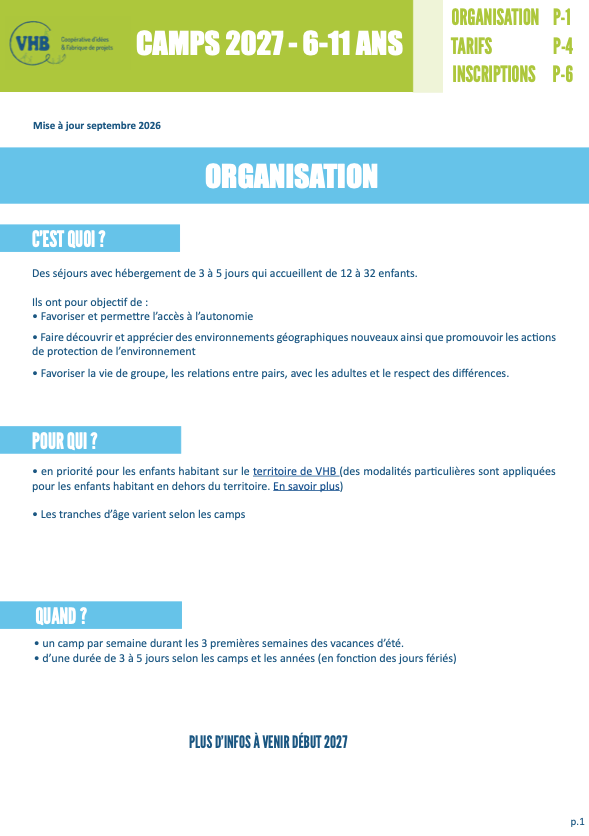 VHB
Coopérative d'idées & fabrique de projets

CAMPS 2027 - 6-11 ANS

ORGANISATION P-1
TARIFS P-4
INSCRIPTIONS P-6

Mise à jour septembre 2026

ORGANISATION

C'EST QUOI ?

Des séjours avec hébergement de 3 à 5 jours qui accueillent de 12 à 32 enfants.

Ils ont pour objectif de :
• Favoriser et permettre l'accès à l'autonomie
• Faire découvrir et apprécier des environnements géographiques nouveaux ainsi que promouvoir les actions de protection de l'environnement
• Favoriser la vie de groupe, les relations entre pairs, avec les adultes et le respect des différences.

POUR QUI ?

• en priorité pour les enfants habitant sur le territoire de VHB (des modalités particulières sont appliquées pour les enfants habitant en dehors du territoire. En savoir plus)
• Les tranches d'âge varient selon les camps

QUAND ?

• un camp par semaine durant les 3 premières semaines des vacances d'été.
• d'une durée de 3 à 5 jours selon les camps et les années (en fonction des jours fériés)

PLUS D'INFOS À VENIR DÉBUT 2027

p.1